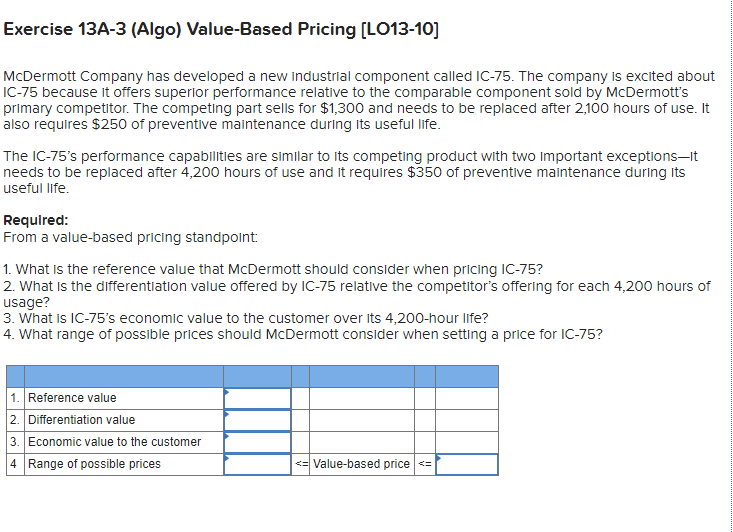 Exercise 13A-3 (Algo) Value-Based Pricing [LO13-10]

McDermott Company has developed a new industrial component called IC-75. The company is excited about IC-75 because it offers superior performance relative to the comparable component sold by McDermott's primary competitor. The competing part sells for \$1,300 and needs to be replaced after 2,100 hours of use. It also requires \$250 of preventive maintenance during its useful life.

The IC-75's performance capabilities are similar to its competing product with two important exceptions—it needs to be replaced after 4,200 hours of use and it requires \$350 of preventive maintenance during its useful life.

Required:
From a value-based pricing standpoint:

1. What is the reference value that McDermott should consider when pricing IC-75?
2. What is the differentiation value offered by IC-75 relative the competitor's offering for each 4,200 hours of usage?
3. What is IC-75's economic value to the customer over its 4,200-hour life?
4. What range of possible prices should McDermott consider when setting a price for IC-75?

| | | | | | | |
|---|---|---|---|---|---|---|
| 1. | Reference value | | | | | |
| 2. | Differentiation value | | | | | |
| 3. | Economic value to the customer | | | | | |
| 4 | Range of possible prices | | <= | Value-based price | <= | |